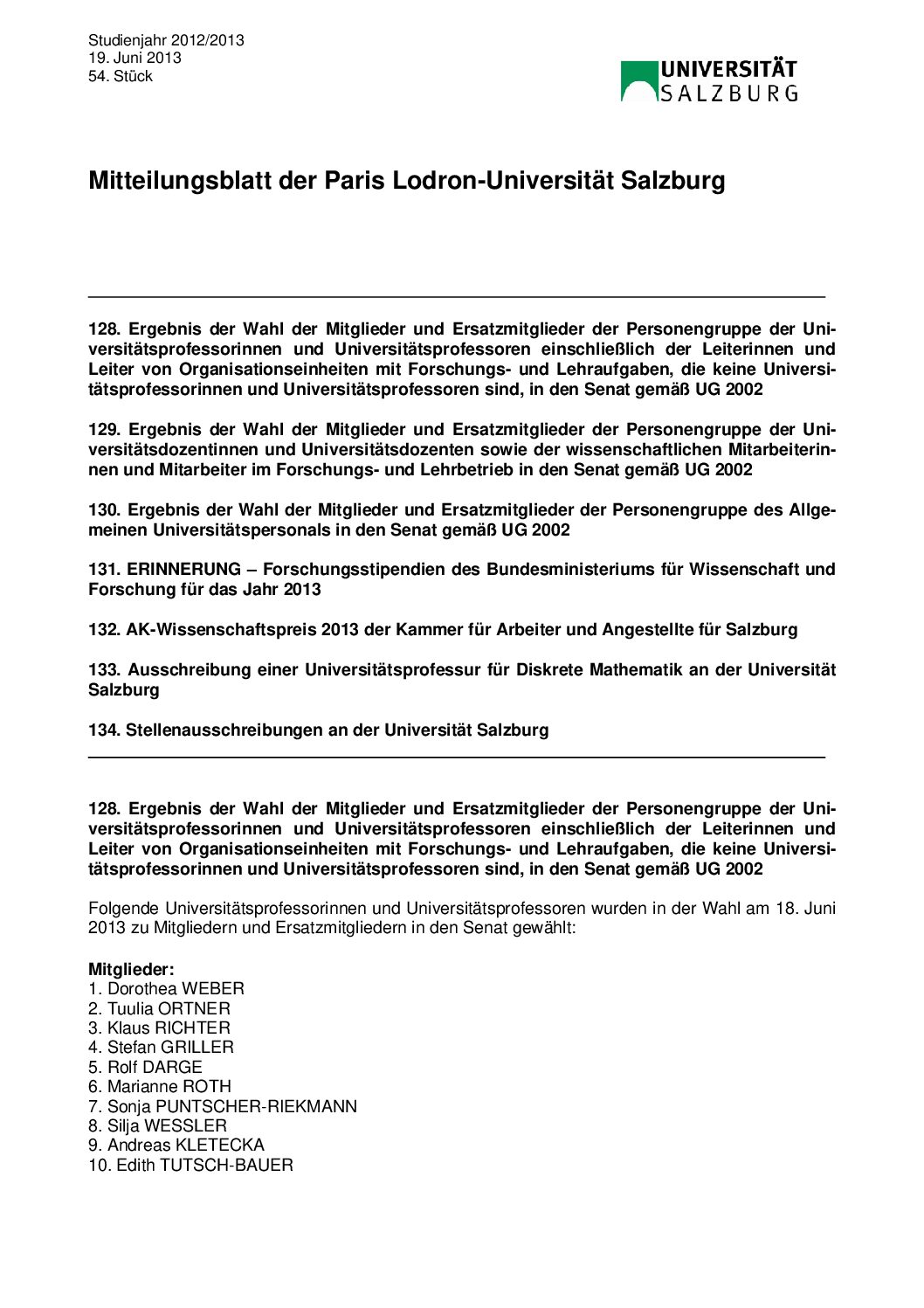 Studienjahr 2012/2013
19. Juni 2013
54. Stück

UNIVERSITÄT SALZBURG

Mitteilungsblatt der Paris Lodron-Universität Salzburg

128. Ergebnis der Wahl der Mitglieder und Ersatzmitglieder der Personengruppe der Universitätsprofessorinnen und Universitätsprofessoren einschließlich der Leiterinnen und Leiter von Organisationseinheiten mit Forschungs- und Lehraufgaben, die keine Universitätsprofessorinnen und Universitätsprofessoren sind, in den Senat gemäß UG 2002

129. Ergebnis der Wahl der Mitglieder und Ersatzmitglieder der Personengruppe der Universitätsdozentinnen und Universitätsdozenten sowie der wissenschaftlichen Mitarbeiterinnen und Mitarbeiter im Forschungs- und Lehrbetrieb in den Senat gemäß UG 2002

130. Ergebnis der Wahl der Mitglieder und Ersatzmitglieder der Personengruppe des Allgemeinen Universitätspersonals in den Senat gemäß UG 2002

131. ERINNERUNG – Forschungsstipendien des Bundesministeriums für Wissenschaft und Forschung für das Jahr 2013

132. AK-Wissenschaftspreis 2013 der Kammer für Arbeiter und Angestellte für Salzburg

133. Ausschreibung einer Universitätsprofessur für Diskrete Mathematik an der Universität Salzburg

134. Stellenausschreibungen an der Universität Salzburg

128. Ergebnis der Wahl der Mitglieder und Ersatzmitglieder der Personengruppe der Universitätsprofessorinnen und Universitätsprofessoren einschließlich der Leiterinnen und Leiter von Organisationseinheiten mit Forschungs- und Lehraufgaben, die keine Universitätsprofessorinnen und Universitätsprofessoren sind, in den Senat gemäß UG 2002

Folgende Universitätsprofessorinnen und Universitätsprofessoren wurden in der Wahl am 18. Juni 2013 zu Mitgliedern und Ersatzmitgliedern in den Senat gewählt:

Mitglieder:
1. Dorothea WEBER
2. Tuulia ORTNER
3. Klaus RICHTER
4. Stefan GRILLER
5. Rolf DARGE
6. Marianne ROTH
7. Sonja PUNTSCHER-RIEKMANN
8. Silja WESSLER
9. Andreas KLETECKA
10. Edith TUTSCH-BAUER